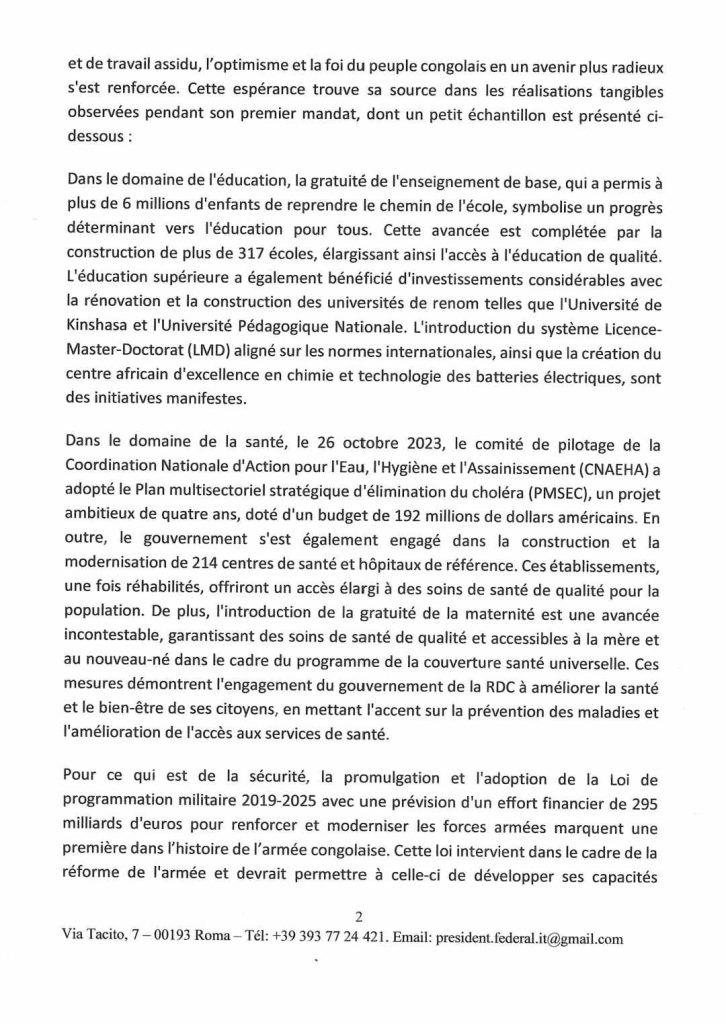 et de travail assidu, l'optimisme et la foi du peuple congolais en un avenir plus radieux s'est renforcée. Cette espérance trouve sa source dans les réalisations tangibles observées pendant son premier mandat, dont un petit échantillon est présenté ci-dessous :

Dans le domaine de l'éducation, la gratuité de l'enseignement de base, qui a permis à plus de 6 millions d'enfants de reprendre le chemin de l'école, symbolise un progrès déterminant vers l'éducation pour tous. Cette avancée est complétée par la construction de plus de 317 écoles, élargissant ainsi l'accès à l'éducation de qualité. L'éducation supérieure a également bénéficié d'investissements considérables avec la rénovation et la construction des universités de renom telles que l'Université de Kinshasa et l'Université Pédagogique Nationale. L'introduction du système Licence-Master-Doctorat (LMD) aligné sur les normes internationales, ainsi que la création du centre africain d'excellence en chimie et technologie des batteries électriques, sont des initiatives manifestes.

Dans le domaine de la santé, le 26 octobre 2023, le comité de pilotage de la Coordination Nationale d'Action pour l'Eau, l'Hygiène et l'Assainissement (CNAEHA) a adopté le Plan multisectoriel stratégique d'élimination du choléra (PMSEC), un projet ambitieux de quatre ans, doté d'un budget de 192 millions de dollars américains. En outre, le gouvernement s'est également engagé dans la construction et la modernisation de 214 centres de santé et hôpitaux de référence. Ces établissements, une fois réhabilités, offriront un accès élargi à des soins de santé de qualité pour la population. De plus, l'introduction de la gratuité de la maternité est une avancée incontestable, garantissant des soins de santé de qualité et accessibles à la mère et au nouveau-né dans le cadre du programme de la couverture santé universelle. Ces mesures démontrent l'engagement du gouvernement de la RDC à améliorer la santé et le bien-être de ses citoyens, en mettant l'accent sur la prévention des maladies et l'amélioration de l'accès aux services de santé.

Pour ce qui est de la sécurité, la promulgation et l'adoption de la Loi de programmation militaire 2019-2025 avec une prévision d'un effort financier de 295 milliards d'euros pour renforcer et moderniser les forces armées marquent une première dans l'histoire de l'armée congolaise. Cette loi intervient dans le cadre de la réforme de l'armée et devrait permettre à celle-ci de développer ses capacités

2
Via Tacito, 7 – 00193 Roma – Tél: +39 393 77 24 421. Email: president.federal.it@gmail.com